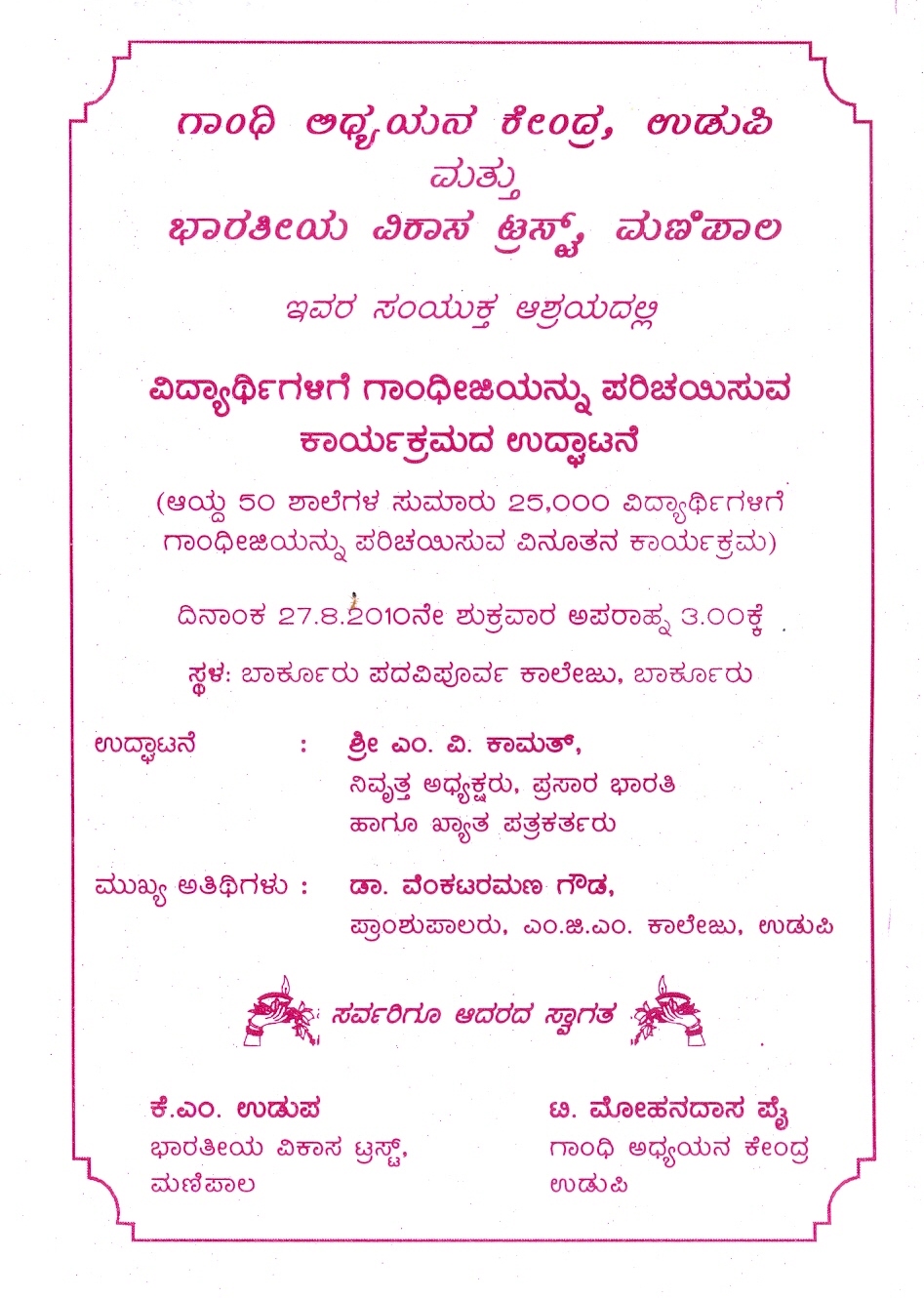 ಗಾಂಧಿ ಅಧ್ಯಯನ ಕೇಂದ್ರ, ಉಡುಪಿ
ಮತ್ತು
ಭಾರತೀಯ ವಿಕಾಸ ಟ್ರಸ್ಟ್, ಮಣಿಪಾಲ

ಇವರ ಸಂಯುಕ್ತ ಆಶ್ರಯದಲ್ಲಿ

ವಿದ್ಯಾರ್ಥಿಗಳಿಗೆ ಗಾಂಧೀಜಿಯನ್ನು ಪರಿಚಯಿಸುವ ಕಾರ್ಯಕ್ರಮದ ಉದ್ಘಾಟನೆ

(ಆಯ್ದ 50 ಶಾಲೆಗಳ ಸುಮಾರು 25,000 ವಿದ್ಯಾರ್ಥಿಗಳಿಗೆ ಗಾಂಧೀಜಿಯನ್ನು ಪರಿಚಯಿಸುವ ವಿನೂತನ ಕಾರ್ಯಕ್ರಮ)

ದಿನಾಂಕ 27.8.2010ನೇ ಶುಕ್ರವಾರ ಅಪರಾಹ್ನ 3.00ಕ್ಕೆ

ಸ್ಥಳ: ಬಾರ್ಕೂರು ಪದವಿಪೂರ್ವ ಕಾಲೇಜು, ಬಾರ್ಕೂರು

ಉದ್ಘಾಟನೆ : ಶ್ರೀ ಎಂ. ವಿ. ಕಾಮತ್,
ನಿವೃತ್ತ ಅಧ್ಯಕ್ಷರು, ಪ್ರಸಾರ ಭಾರತಿ
ಹಾಗೂ ಖ್ಯಾತ ಪತ್ರಕರ್ತರು

ಮುಖ್ಯ ಅತಿಥಿಗಳು : ಡಾ. ವೆಂಕಟರಮಣ ಗೌಡ,
ಪ್ರಾಂಶುಪಾಲರು, ಎಂ.ಜಿ.ಎಂ. ಕಾಲೇಜು, ಉಡುಪಿ

ಸರ್ವರಿಗೂ ಆದರದ ಸ್ವಾಗತ

ಕೆ.ಎಂ. ಉಡುಪ
ಭಾರತೀಯ ವಿಕಾಸ ಟ್ರಸ್ಟ್,
ಮಣಿಪಾಲ

ಟಿ. ಮೋಹನದಾಸ ಪೈ
ಗಾಂಧಿ ಅಧ್ಯಯನ ಕೇಂದ್ರ
ಉಡುಪಿ